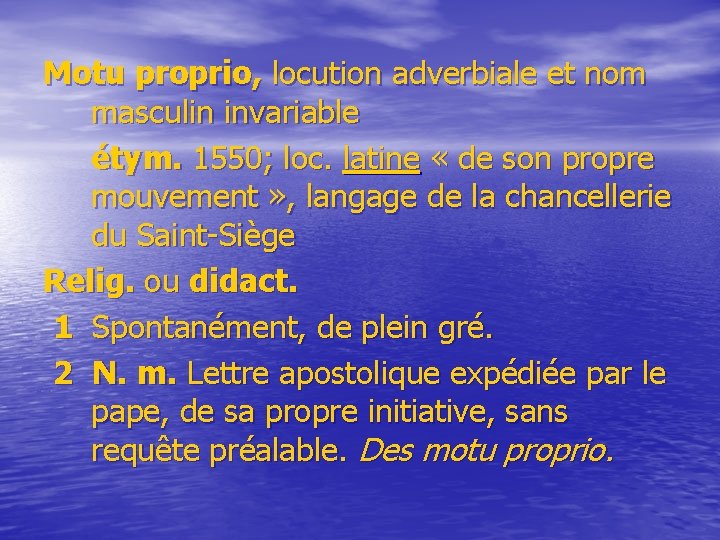 Motu proprio, locution adverbiale et nom masculin invariable

étym. 1550; loc. latine « de son propre mouvement », langage de la chancellerie du Saint-Siège

Relig. ou didact.

1 Spontanément, de plein gré.

2 N. m. Lettre apostolique expédiée par le pape, de sa propre initiative, sans requête préalable. Des motu proprio.